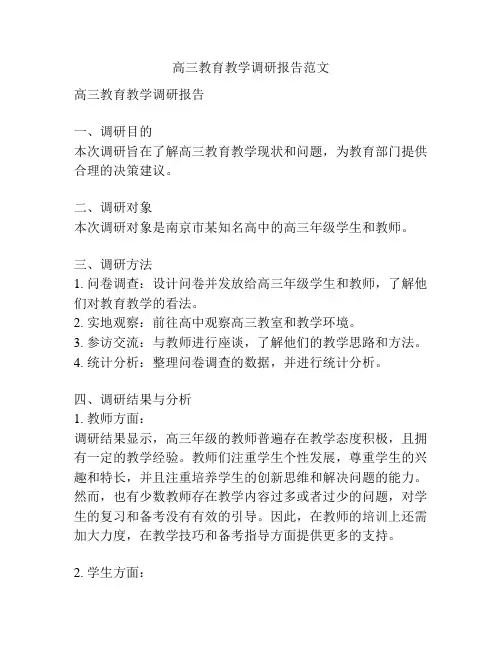 高三教育教学调研报告范文

高三教育教学调研报告

一、调研目的
本次调研旨在了解高三教育教学现状和问题，为教育部门提供合理的决策建议。

二、调研对象
本次调研对象是南京市某知名高中的高三年级学生和教师。

三、调研方法
1. 问卷调查：设计问卷并发放给高三年级学生和教师，了解他们对教育教学的看法。
2. 实地观察：前往高中观察高三教室和教学环境。
3. 参访交流：与教师进行座谈，了解他们的教学思路和方法。
4. 统计分析：整理问卷调查的数据，并进行统计分析。

四、调研结果与分析
1. 教师方面：
调研结果显示，高三年级的教师普遍存在教学态度积极，且拥有一定的教学经验。教师们注重学生个性发展，尊重学生的兴趣和特长，并且注重培养学生的创新思维和解决问题的能力。然而，也有少数教师存在教学内容过多或者过少的问题，对学生的复习和备考没有有效的引导。因此，在教师的培训上还需加大力度，在教学技巧和备考指导方面提供更多的支持。

2. 学生方面：